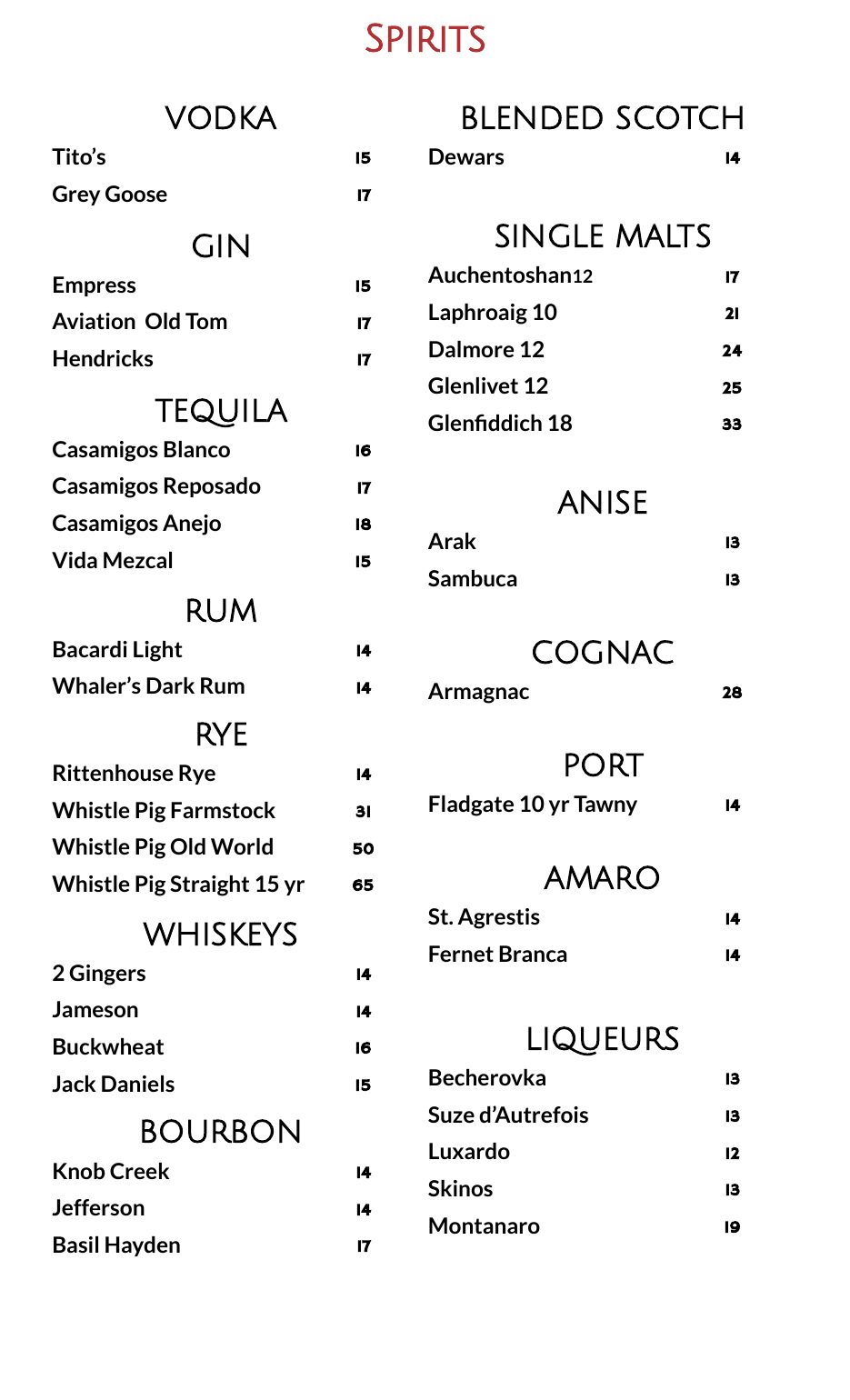 SPIRITS

VODKA

Tito's 15

Grey Goose 17

GIN

Empress 15

Aviation Old Tom 17

Hendricks 17

TEQUILA

Casamigos Blanco 16

Casamigos Reposado 17

Casamigos Anejo 18

Vida Mezcal 15

RUM

Bacardi Light 14

Whaler's Dark Rum 14

RYE

Rittenhouse Rye 14

Whistle Pig Farmstock 31

Whistle Pig Old World 50

Whistle Pig Straight 15 yr 65

WHISKEYS

2 Gingers 14

Jameson 14

Buckwheat 16

Jack Daniels 15

BOURBON

Knob Creek 14

Jefferson 14

Basil Hayden 17

BLENDED SCOTCH

Dewars 14

SINGLE MALTS

Auchentoshan12 17

Laphroaig 10 21

Dalmore 12 24

Glenlivet 12 25

Glenfiddich 18 33

ANISE

Arak 13

Sambuca 13

COGNAC

Armagnac 28

PORT

Fladgate 10 yr Tawny 14

AMARO

St. Agrestis 14

Fernet Branca 14

LIQUEURS

Becherovka 13

Suze d'Autrefois 13

Luxardo 12

Skinos 13

Montanaro 19